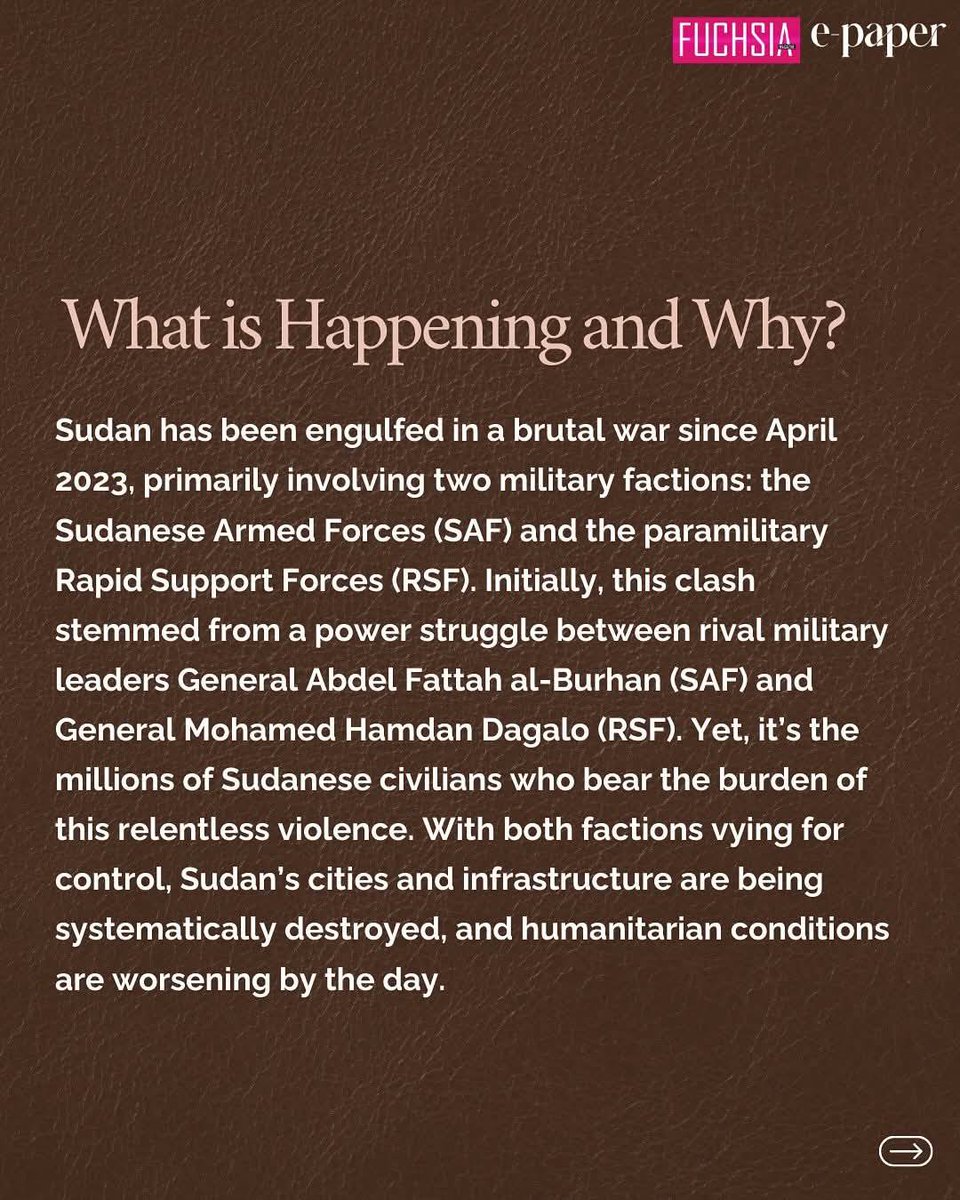 FUCHSIA e-paper

What is Happening and Why?

Sudan has been engulfed in a brutal war since April 2023, primarily involving two military factions: the Sudanese Armed Forces (SAF) and the paramilitary Rapid Support Forces (RSF). Initially, this clash stemmed from a power struggle between rival military leaders General Abdel Fattah al-Burhan (SAF) and General Mohamed Hamdan Dagalo (RSF). Yet, it's the millions of Sudanese civilians who bear the burden of this relentless violence. With both factions vying for control, Sudan's cities and infrastructure are being systematically destroyed, and humanitarian conditions are worsening by the day.